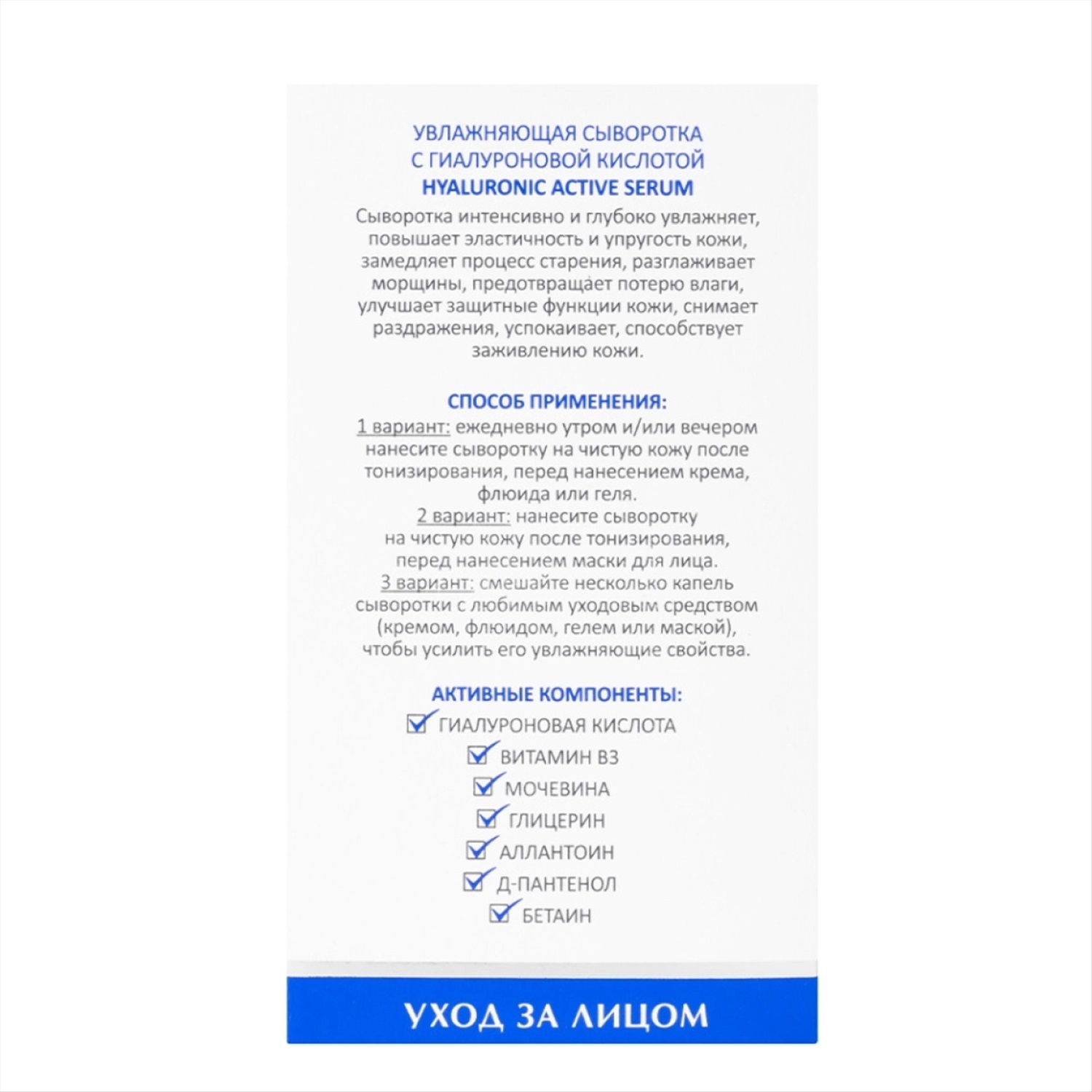 УВЛАЖНЯЮЩАЯ СЫВОРОТКА С ГИАЛУРОНОВОЙ КИСЛОТОЙ
HYALURONIC ACTIVE SERUM

Сыворотка интенсивно и глубоко увлажняет, повышает эластичность и упругость кожи, замедляет процесс старения, разглаживает морщины, предотвращает потерю влаги, улучшает защитные функции кожи, снимает раздражения, успокаивает, способствует заживлению кожи.

СПОСОБ ПРИМЕНЕНИЯ:
1 вариант: ежедневно утром и/или вечером нанесите сыворотку на чистую кожу после тонизирования, перед нанесением крема, флюида или геля.
2 вариант: нанесите сыворотку на чистую кожу после тонизирования, перед нанесением маски для лица.
3 вариант: смешайте несколько капель сыворотки с любимым уходовым средством (кремом, флюидом, гелем или маской), чтобы усилить его увлажняющие свойства.

АКТИВНЫЕ КОМПОНЕНТЫ:
ГИАЛУРОНОВАЯ КИСЛОТА
ВИТАМИН В3
МОЧЕВИНА
ГЛИЦЕРИН
АЛЛАНТОИН
Д-ПАНТЕНОЛ
БЕТАИН

УХОД ЗА ЛИЦОМ